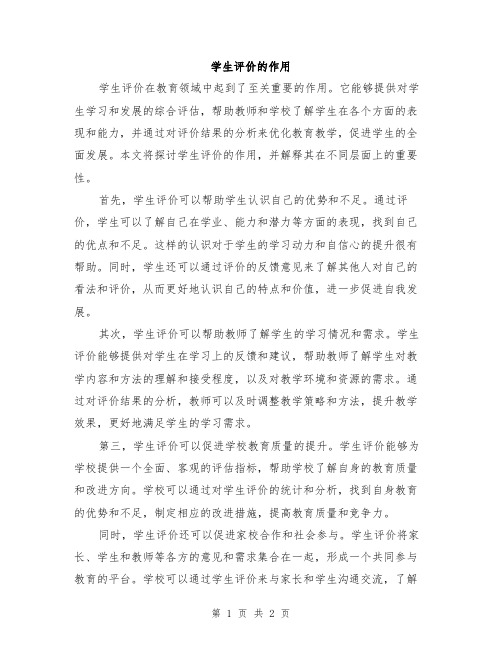 学生评价的作用

学生评价在教育领域中起到了至关重要的作用。它能够提供对学生学习和发展的综合评估，帮助教师和学校了解学生在各个方面的表现和能力，并通过对评价结果的分析来优化教育教学，促进学生的全面发展。本文将探讨学生评价的作用，并解释其在不同层面上的重要性。

首先，学生评价可以帮助学生认识自己的优势和不足。通过评价，学生可以了解自己在学业、能力和潜力等方面的表现，找到自己的优点和不足。这样的认识对于学生的学习动力和自信心的提升很有帮助。同时，学生还可以通过评价的反馈意见来了解其他人对自己的看法和评价，从而更好地认识自己的特点和价值，进一步促进自我发展。

其次，学生评价可以帮助教师了解学生的学习情况和需求。学生评价能够提供对学生在学习上的反馈和建议，帮助教师了解学生对教学内容和方法的理解和接受程度，以及对教学环境和资源的需求。通过对评价结果的分析，教师可以及时调整教学策略和方法，提升教学效果，更好地满足学生的学习需求。

第三，学生评价可以促进学校教育质量的提升。学生评价能够为学校提供一个全面、客观的评估指标，帮助学校了解自身的教育质量和改进方向。学校可以通过对学生评价的统计和分析，找到自身教育的优势和不足，制定相应的改进措施，提高教育质量和竞争力。

同时，学生评价还可以促进家校合作和社会参与。学生评价将家长、学生和教师等各方的意见和需求集合在一起，形成一个共同参与教育的平台。学校可以通过学生评价来与家长和学生沟通交流，了解

第 1 页 共 2 页